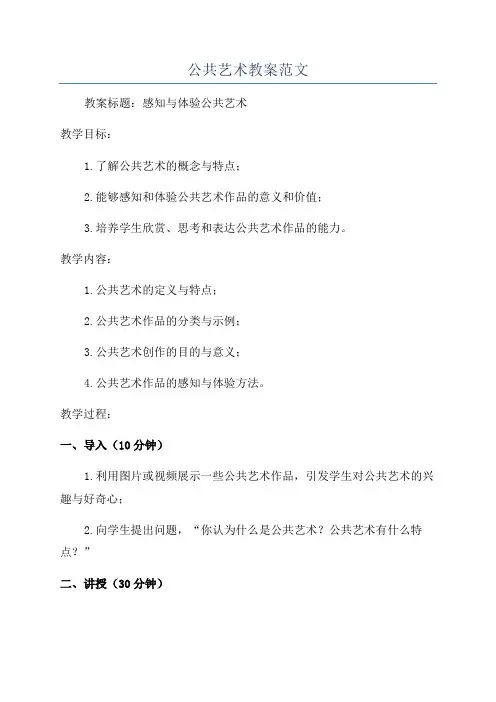 公共艺术教案范文

教案标题：感知与体验公共艺术

教学目标：

1.了解公共艺术的概念与特点；

2.能够感知和体验公共艺术作品的意义和价值；

3.培养学生欣赏、思考和表达公共艺术作品的能力。

教学内容：

1.公共艺术的定义与特点；

2.公共艺术作品的分类与示例；

3.公共艺术创作的目的与意义；

4.公共艺术作品的感知与体验方法。

教学过程：

一、导入（10分钟）

1.利用图片或视频展示一些公共艺术作品，引发学生对公共艺术的兴趣与好奇心；

2.向学生提出问题，“你认为什么是公共艺术？公共艺术有什么特点？”

二、讲授（30分钟）